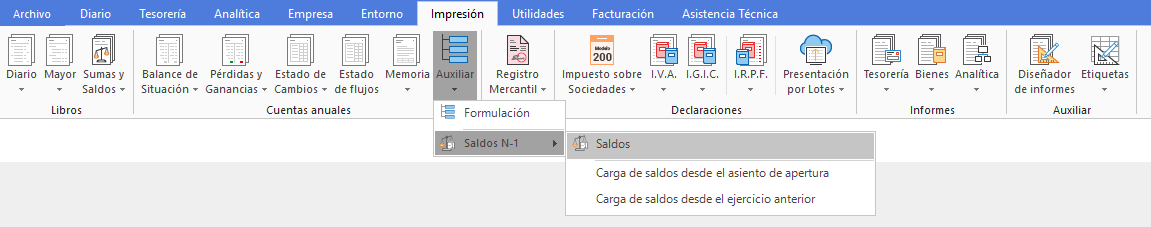 Archivo Diario Tesorería Analítica Empresa Entorno Impresión Utilidades Facturación Asistencia Técnica

Diario Mayor Sumas y Saldos
Libros

Balance de Situación Pérdidas y Ganancias Estado de Cambios Estado de flujos Memoria Auxiliar
Cuentas anuales

Registro Mercantil

Modelo 200
Impuesto sobre Sociedades I.V.A. I.G.I.C. I.R.P.F. Presentación por Lotes
Declaraciones

Tesorería Bienes Analítica
Informes

Diseñador de informes Etiquetas
Auxiliar

Formulación
Saldos N-1

Saldos
Carga de saldos desde el asiento de apertura
Carga de saldos desde el ejercicio anterior